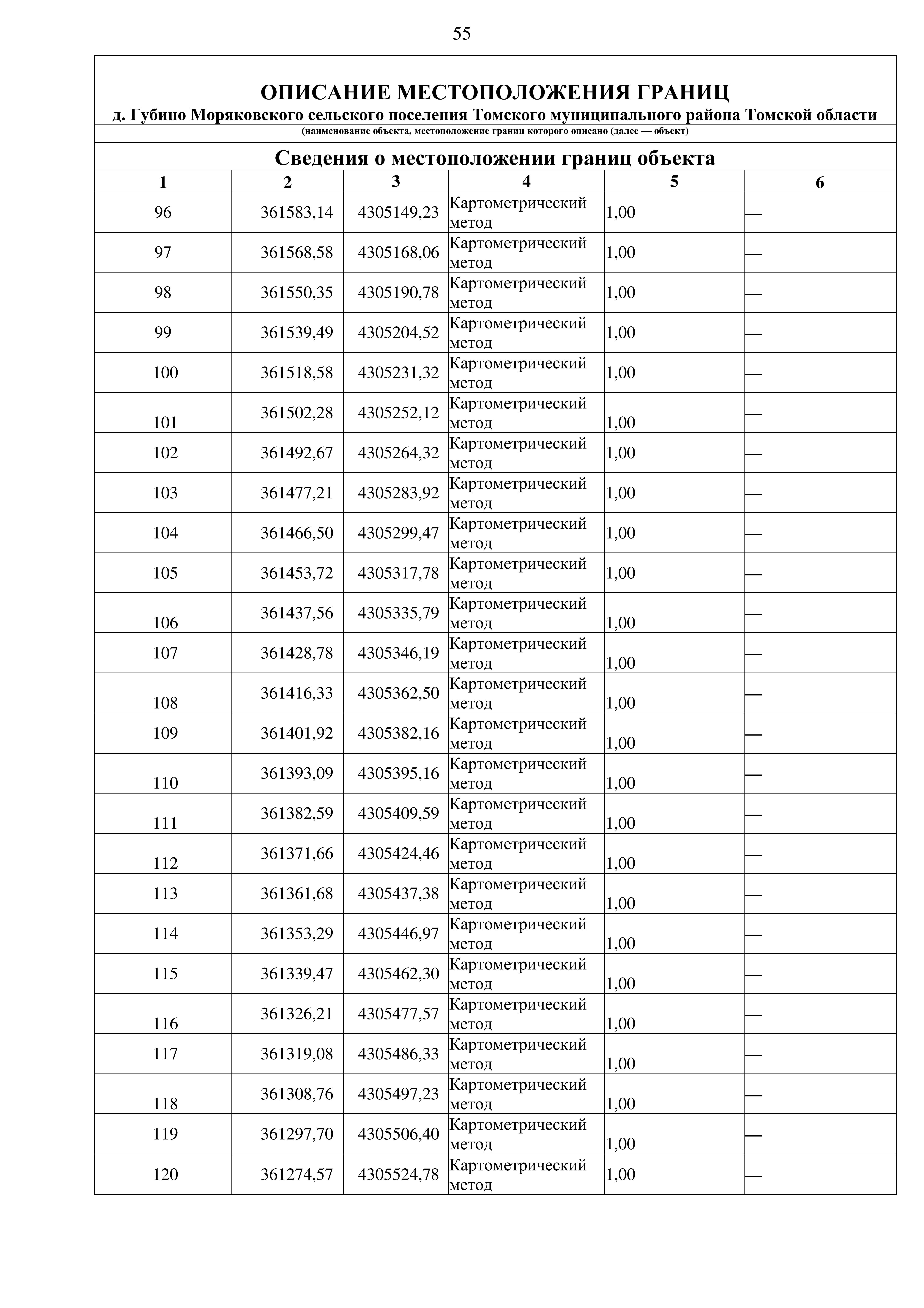 55

ОПИСАНИЕ МЕСТОПОЛОЖЕНИЯ ГРАНИЦ
д. Губино Моряковского сельского поселения Томского муниципального района Томской области
(наименование объекта, местоположение границ которого описано (далее — объект)

Сведения о местоположении границ объекта

| 1 | 2 | 3 | 4 | 5 | 6 |
|---|---|---|---|---|---|
| 96 | 361583,14 | 4305149,23 | Картометрический метод | 1,00 | — |
| 97 | 361568,58 | 4305168,06 | Картометрический метод | 1,00 | — |
| 98 | 361550,35 | 4305190,78 | Картометрический метод | 1,00 | — |
| 99 | 361539,49 | 4305204,52 | Картометрический метод | 1,00 | — |
| 100 | 361518,58 | 4305231,32 | Картометрический метод | 1,00 | — |
| 101 | 361502,28 | 4305252,12 | Картометрический метод | 1,00 | — |
| 102 | 361492,67 | 4305264,32 | Картометрический метод | 1,00 | — |
| 103 | 361477,21 | 4305283,92 | Картометрический метод | 1,00 | — |
| 104 | 361466,50 | 4305299,47 | Картометрический метод | 1,00 | — |
| 105 | 361453,72 | 4305317,78 | Картометрический метод | 1,00 | — |
| 106 | 361437,56 | 4305335,79 | Картометрический метод | 1,00 | — |
| 107 | 361428,78 | 4305346,19 | Картометрический метод | 1,00 | — |
| 108 | 361416,33 | 4305362,50 | Картометрический метод | 1,00 | — |
| 109 | 361401,92 | 4305382,16 | Картометрический метод | 1,00 | — |
| 110 | 361393,09 | 4305395,16 | Картометрический метод | 1,00 | — |
| 111 | 361382,59 | 4305409,59 | Картометрический метод | 1,00 | — |
| 112 | 361371,66 | 4305424,46 | Картометрический метод | 1,00 | — |
| 113 | 361361,68 | 4305437,38 | Картометрический метод | 1,00 | — |
| 114 | 361353,29 | 4305446,97 | Картометрический метод | 1,00 | — |
| 115 | 361339,47 | 4305462,30 | Картометрический метод | 1,00 | — |
| 116 | 361326,21 | 4305477,57 | Картометрический метод | 1,00 | — |
| 117 | 361319,08 | 4305486,33 | Картометрический метод | 1,00 | — |
| 118 | 361308,76 | 4305497,23 | Картометрический метод | 1,00 | — |
| 119 | 361297,70 | 4305506,40 | Картометрический метод | 1,00 | — |
| 120 | 361274,57 | 4305524,78 | Картометрический метод | 1,00 | — |